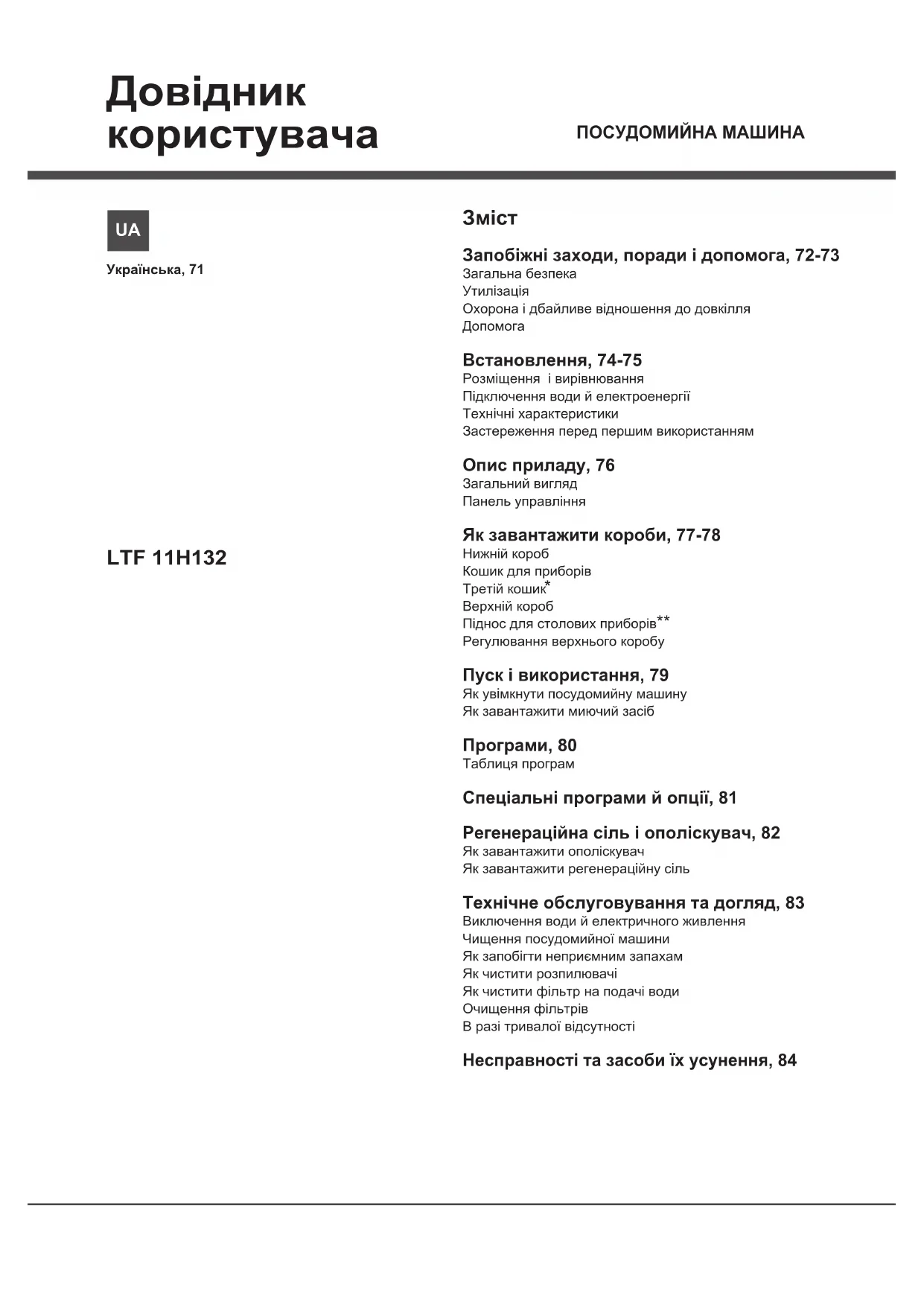 Довідник користувача

ПОСУДОМИЙНА МАШИНА

UA

Українська, 71

LTF 11H132

Зміст

Запобіжні заходи, поради і допомога, 72-73
Загальна безпека
Утилізація
Охорона і дбайливе відношення до довкілля
Допомога

Встановлення, 74-75
Розміщення і вирівнювання
Підключення води й електроенергії
Технічні характеристики
Застереження перед першим використанням

Опис приладу, 76
Загальний вигляд
Панель управління

Як завантажити короби, 77-78
Нижній короб
Кошик для приборів
Третій кошик*
Верхній короб
Піднос для столових приборів**
Регулювання верхнього коробу

Пуск і використання, 79
Як увімкнути посудомийну машину
Як завантажити миючий засіб

Програми, 80
Таблиця програм

Спеціальні програми й опції, 81

Регенераційна сіль і ополіскувач, 82
Як завантажити ополіскувач
Як завантажити регенераційну сіль

Технічне обслуговування та догляд, 83
Виключення води й електричного живлення
Чищення посудомийної машини
Як запобігти неприємним запахам
Як чистити розпилювачі
Як чистити фільтр на подачі води
Очищення фільтрів
В разі тривалої відсутності

Несправності та засоби їх усунення, 84